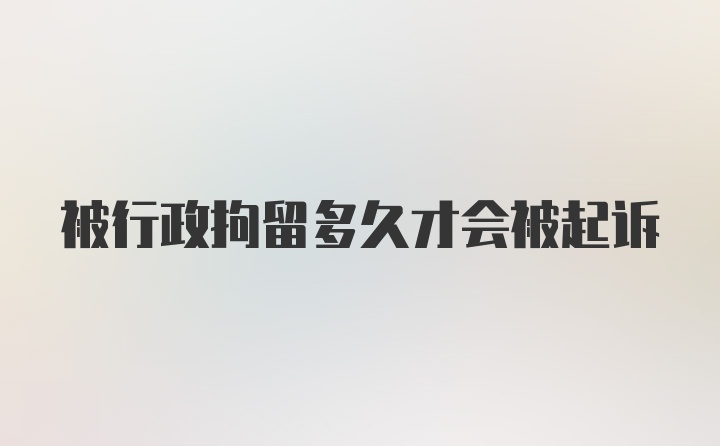 被行政拘留多久才会被起诉